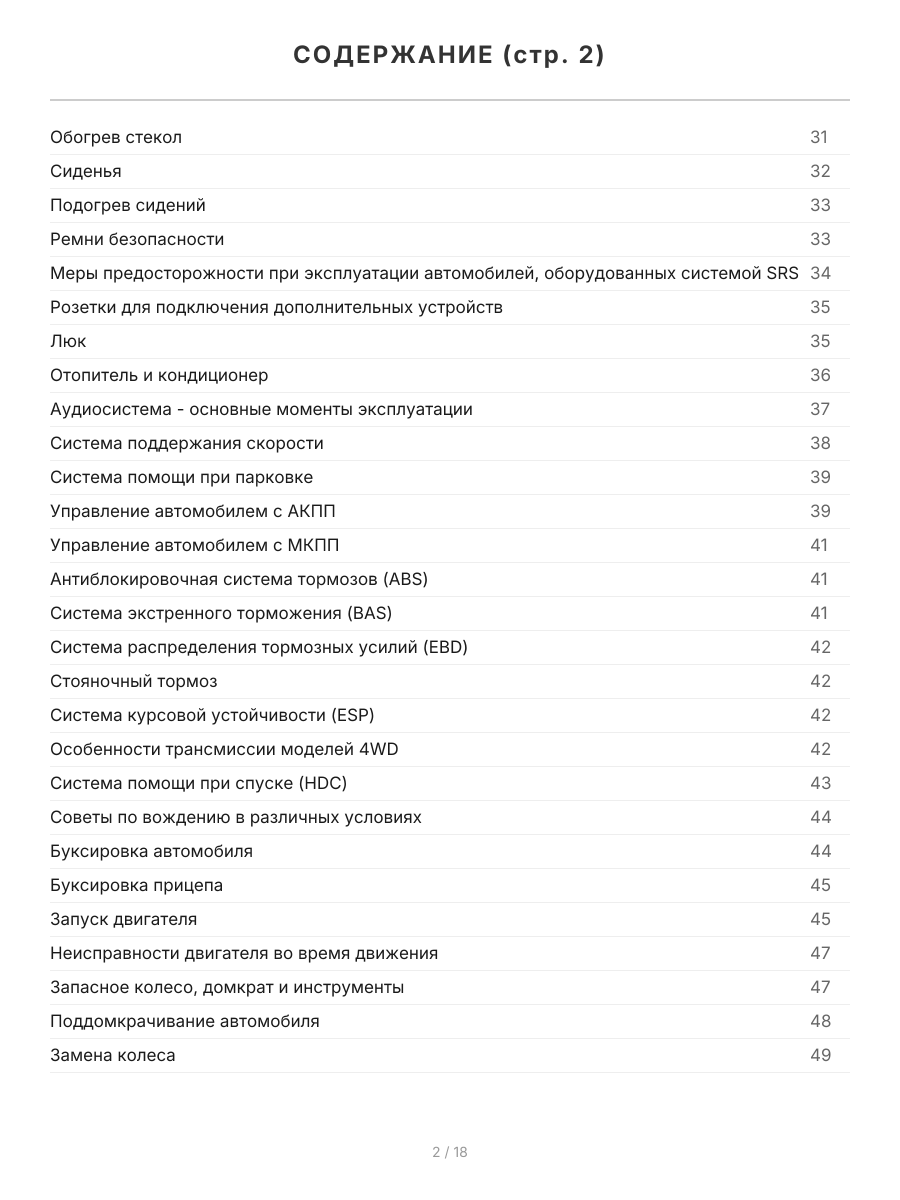 СОДЕРЖАНИЕ (стр. 2)

| | |
|---|---|
| Обогрев стекол | 31 |
| Сиденья | 32 |
| Подогрев сидений | 33 |
| Ремни безопасности | 33 |
| Меры предосторожности при эксплуатации автомобилей, оборудованных системой SRS | 34 |
| Розетки для подключения дополнительных устройств | 35 |
| Люк | 35 |
| Отопитель и кондиционер | 36 |
| Аудиосистема - основные моменты эксплуатации | 37 |
| Система поддержания скорости | 38 |
| Система помощи при парковке | 39 |
| Управление автомобилем с АКПП | 39 |
| Управление автомобилем с МКПП | 41 |
| Антиблокировочная система тормозов (ABS) | 41 |
| Система экстренного торможения (BAS) | 41 |
| Система распределения тормозных усилий (EBD) | 42 |
| Стояночный тормоз | 42 |
| Система курсовой устойчивости (ESP) | 42 |
| Особенности трансмиссии моделей 4WD | 42 |
| Система помощи при спуске (HDC) | 43 |
| Советы по вождению в различных условиях | 44 |
| Буксировка автомобиля | 44 |
| Буксировка прицепа | 45 |
| Запуск двигателя | 45 |
| Неисправности двигателя во время движения | 47 |
| Запасное колесо, домкрат и инструменты | 47 |
| Поддомкрачивание автомобиля | 48 |
| Замена колеса | 49 |

2 / 18